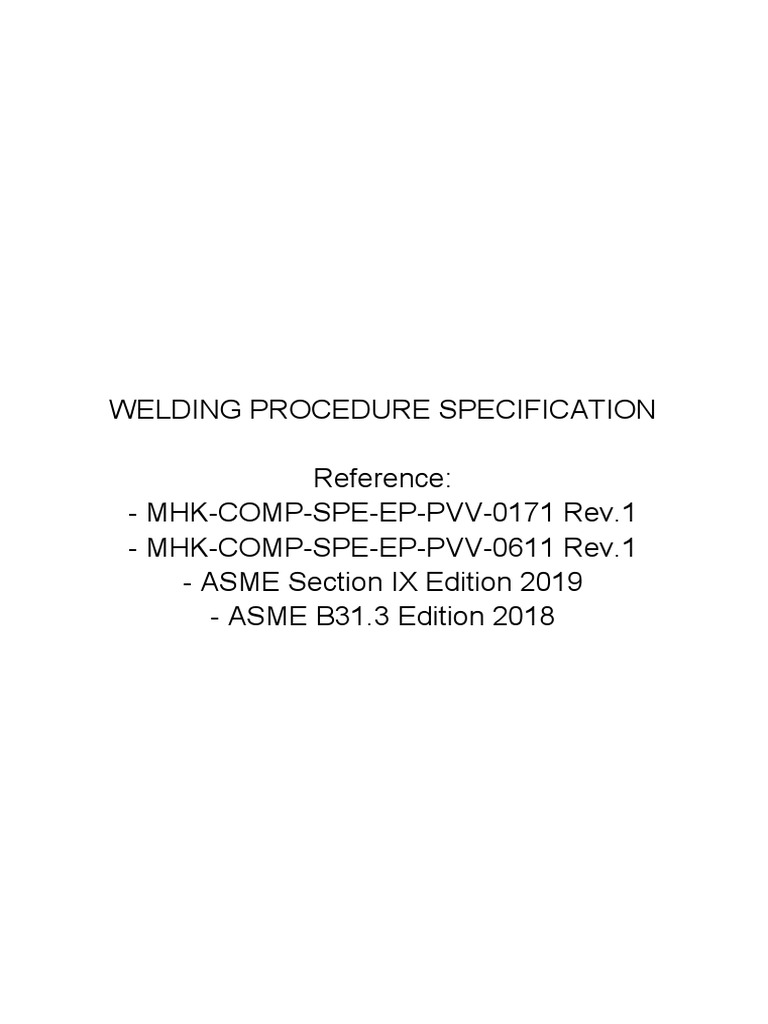 WELDING PROCEDURE SPECIFICATION

Reference:
- MHK-COMP-SPE-EP-PVV-0171 Rev.1
- MHK-COMP-SPE-EP-PVV-0611 Rev.1
- ASME Section IX Edition 2019
- ASME B31.3 Edition 2018